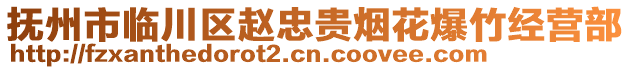 抚州市临川区赵忠贵烟花爆竹经营部
http://fzxanthedorot2.cn.coovee.com